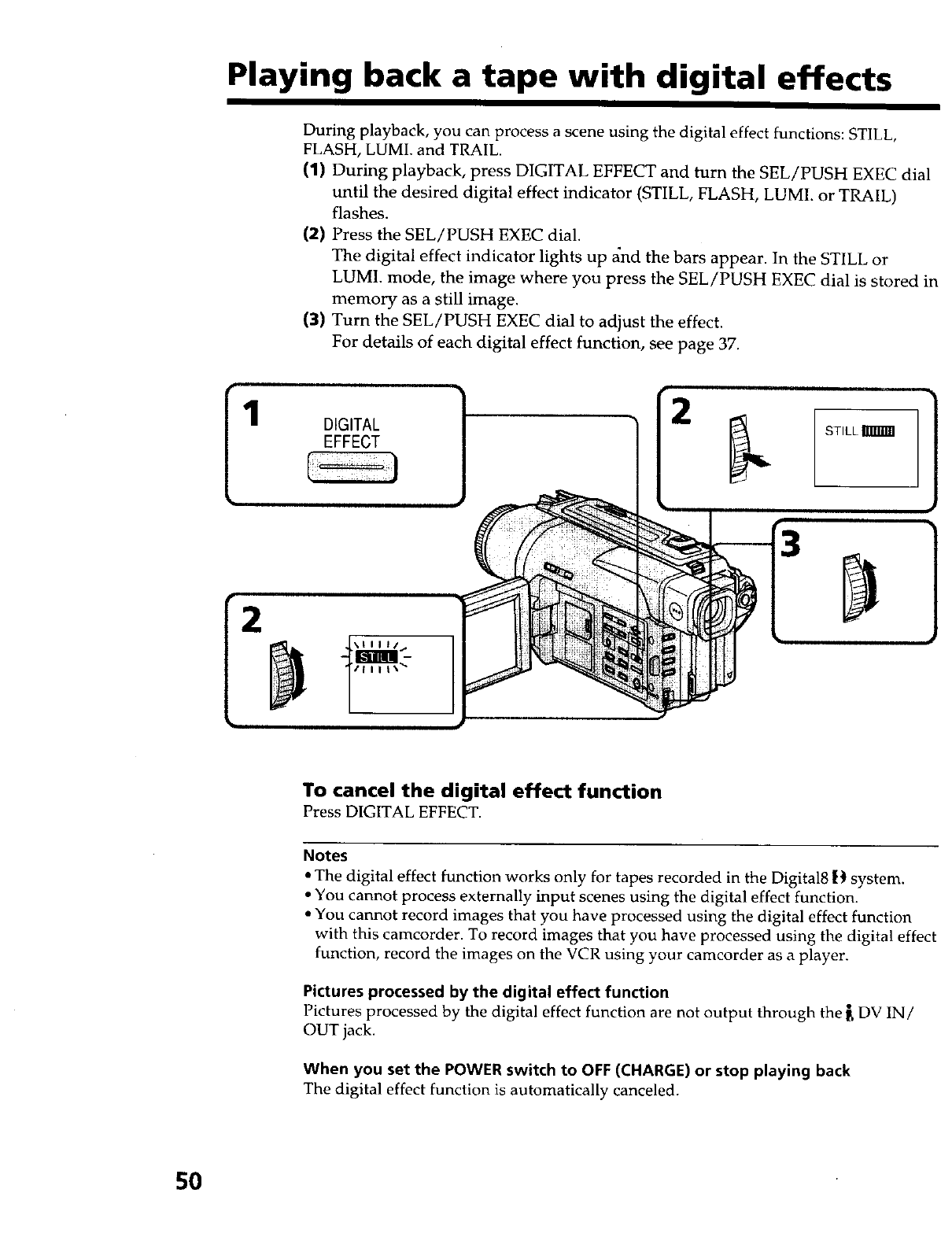 Playing back a tape with digital effects

During playback, you can process a scene using the digital effect functions: STILL, FLASH, LUMI. and TRAIL.

(1) During playback, press DIGITAL EFFECT and turn the SEL/PUSH EXEC dial until the desired digital effect indicator (STILL, FLASH, LUMI. or TRAIL) flashes.

(2) Press the SEL/PUSH EXEC dial.
The digital effect indicator lights up and the bars appear. In the STILL or LUMI. mode, the image where you press the SEL/PUSH EXEC dial is stored in memory as a still image.

(3) Turn the SEL/PUSH EXEC dial to adjust the effect.
For details of each digital effect function, see page 37.

1
DIGITAL EFFECT

2
STILL

3

2
STILL

To cancel the digital effect function
Press DIGITAL EFFECT.

Notes
• The digital effect function works only for tapes recorded in the Digital8 system.
• You cannot process externally input scenes using the digital effect function.
• You cannot record images that you have processed using the digital effect function with this camcorder. To record images that you have processed using the digital effect function, record the images on the VCR using your camcorder as a player.

Pictures processed by the digital effect function
Pictures processed by the digital effect function are not output through the DV IN/OUT jack.

When you set the POWER switch to OFF (CHARGE) or stop playing back
The digital effect function is automatically canceled.

50